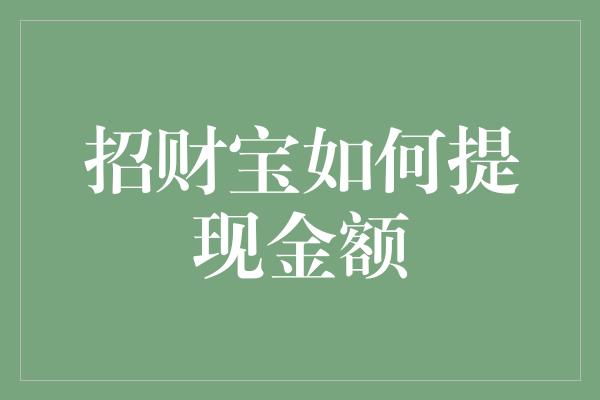 招财宝如何提现金额